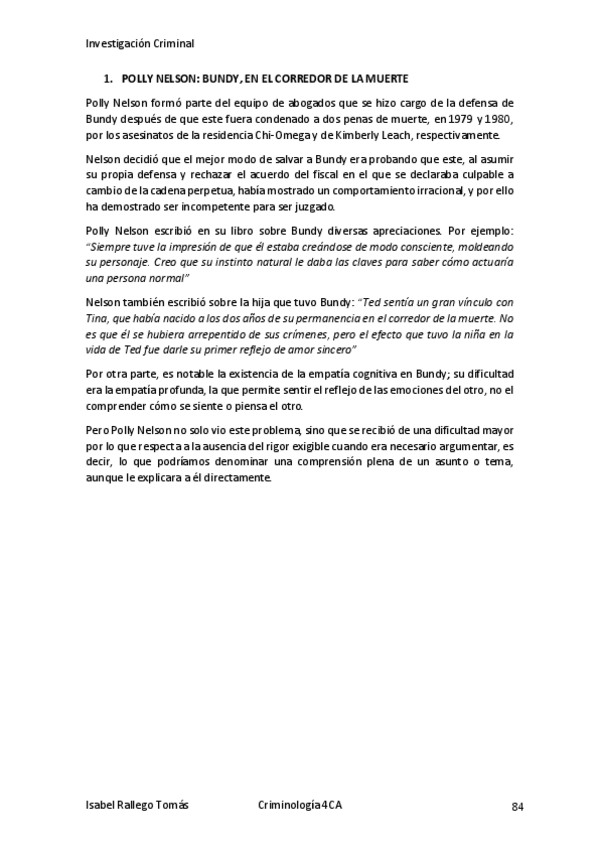 Investigación Criminal

1. POLLY NELSON: BUNDY, EN EL CORREDOR DE LA MUERTE

Polly Nelson formó parte del equipo de abogados que se hizo cargo de la defensa de Bundy después de que este fuera condenado a dos penas de muerte, en 1979 y 1980, por los asesinatos de la residencia Chi-Omega y de Kimberly Leach, respectivamente.

Nelson decidió que el mejor modo de salvar a Bundy era probando que este, al asumir su propia defensa y rechazar el acuerdo del fiscal en el que se declaraba culpable a cambio de la cadena perpetua, había mostrado un comportamiento irracional, y por ello ha demostrado ser incompetente para ser juzgado.

Polly Nelson escribió en su libro sobre Bundy diversas apreciaciones. Por ejemplo: "Siempre tuve la impresión de que él estaba creándose de modo consciente, moldeando su personaje. Creo que su instinto natural le daba las claves para saber cómo actuaría una persona normal"

Nelson también escribió sobre la hija que tuvo Bundy: "Ted sentía un gran vínculo con Tina, que había nacido a los dos años de su permanencia en el corredor de la muerte. No es que él se hubiera arrepentido de sus crímenes, pero el efecto que tuvo la niña en la vida de Ted fue darle su primer reflejo de amor sincero"

Por otra parte, es notable la existencia de la empatía cognitiva en Bundy; su dificultad era la empatía profunda, la que permite sentir el reflejo de las emociones del otro, no el comprender cómo se siente o piensa el otro.

Pero Polly Nelson no solo vio este problema, sino que se recibió de una dificultad mayor por lo que respecta a la ausencia del rigor exigible cuando era necesario argumentar, es decir, lo que podríamos denominar una comprensión plena de un asunto o tema, aunque le explicara a él directamente.

Isabel Rallego Tomás Criminología 4 CA 84